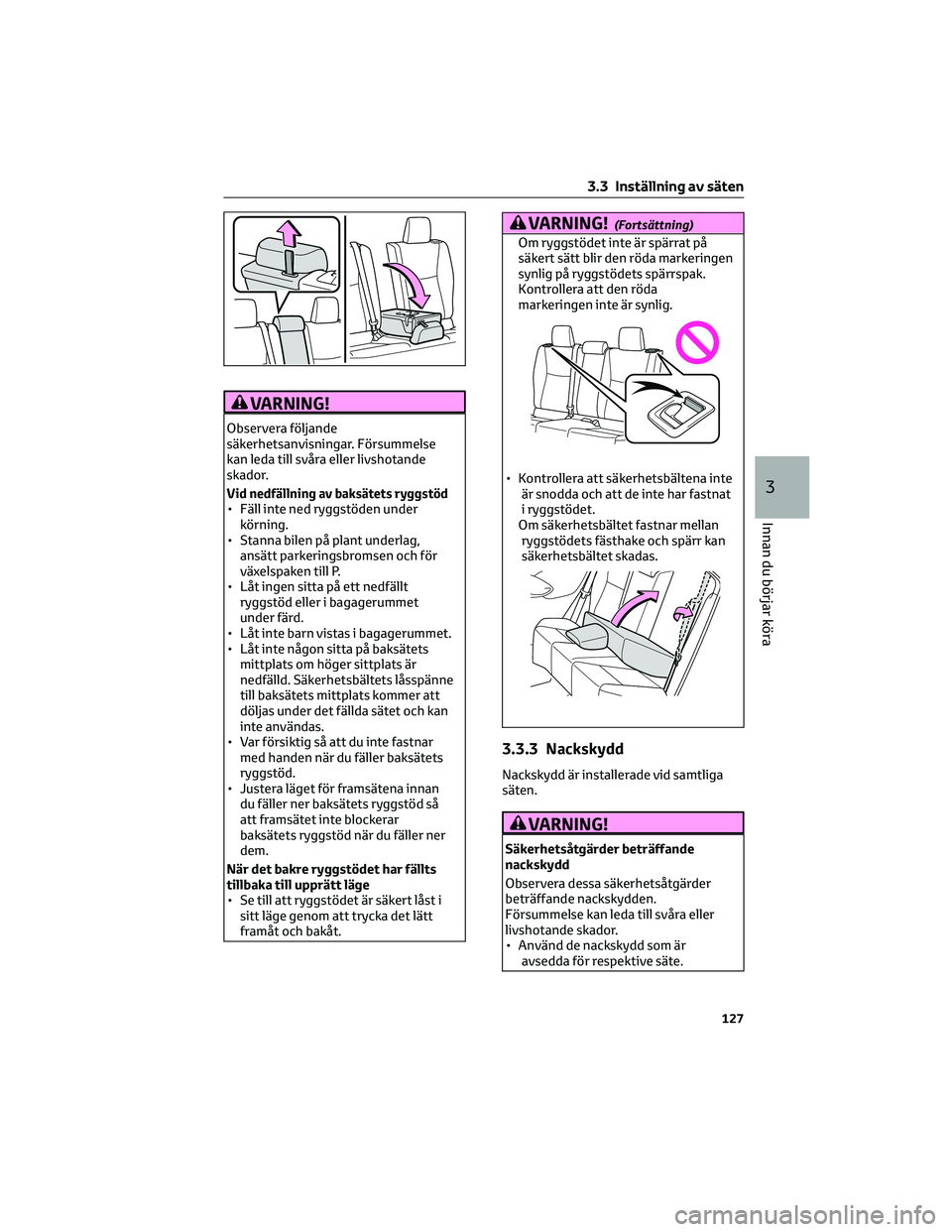 3.3 Inställning av säten

VARNING!

Observera följande säkerhetsanvisningar. Försummelse kan leda till svåra eller livshotande skador.

Vid nedfällning av baksätets ryggstöd
• Fäll inte ned ryggstöden under körning.
• Stanna bilen på plant underlag, ansätt parkeringsbromsen och för växelspaken till P.
• Låt ingen sitta på ett nedfällt ryggstöd eller i bagagerummet under färd.
• Låt inte barn vistas i bagagerummet.
• Låt inte någon sitta på baksätets mittplats om höger sittplats är nedfälld. Säkerhetsbältets låsspänne till baksätets mittplats kommer att döljas under det fällda sätet och kan inte användas.
• Var försiktig så att du inte fastnar med handen när du fäller baksätets ryggstöd.
• Justera läget för framsätena innan du fäller ner baksätets ryggstöd så att framsätet inte blockerar baksätets ryggstöd när du fäller ner dem.

När det bakre ryggstödet har fällts tillbaka till upprätt läge
• Se till att ryggstödet är säkert låst i sitt läge genom att trycka det lätt framåt och bakåt.

VARNING! (Fortsättning)

Om ryggstödet inte är spärrat på säkert sätt blir den röda markeringen synlig på ryggstödets spärrspak. Kontrollera att den röda markeringen inte är synlig.

• Kontrollera att säkerhetsbältena inte är snodda och att de inte har fastnat i ryggstödet.
Om säkerhetsbältet fastnar mellan ryggstödets fästhake och spärr kan säkerhetsbältet skadas.

3.3.3 Nackskydd

Nackskydd är installerade vid samtliga säten.

VARNING!

Säkerhetsåtgärder beträffande nackskydd

Observera dessa säkerhetsåtgärder beträffande nackskydden.
Försummelse kan leda till svåra eller livshotande skador.
• Använd de nackskydd som är avsedda för respektive säte.

3

Innan du börjar köra

127

carmanualsonline.info